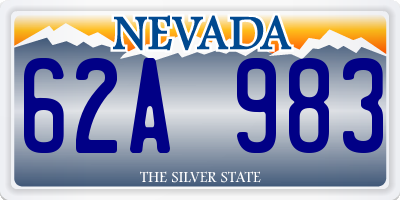 NEVADA

62A 983

THE SILVER STATE